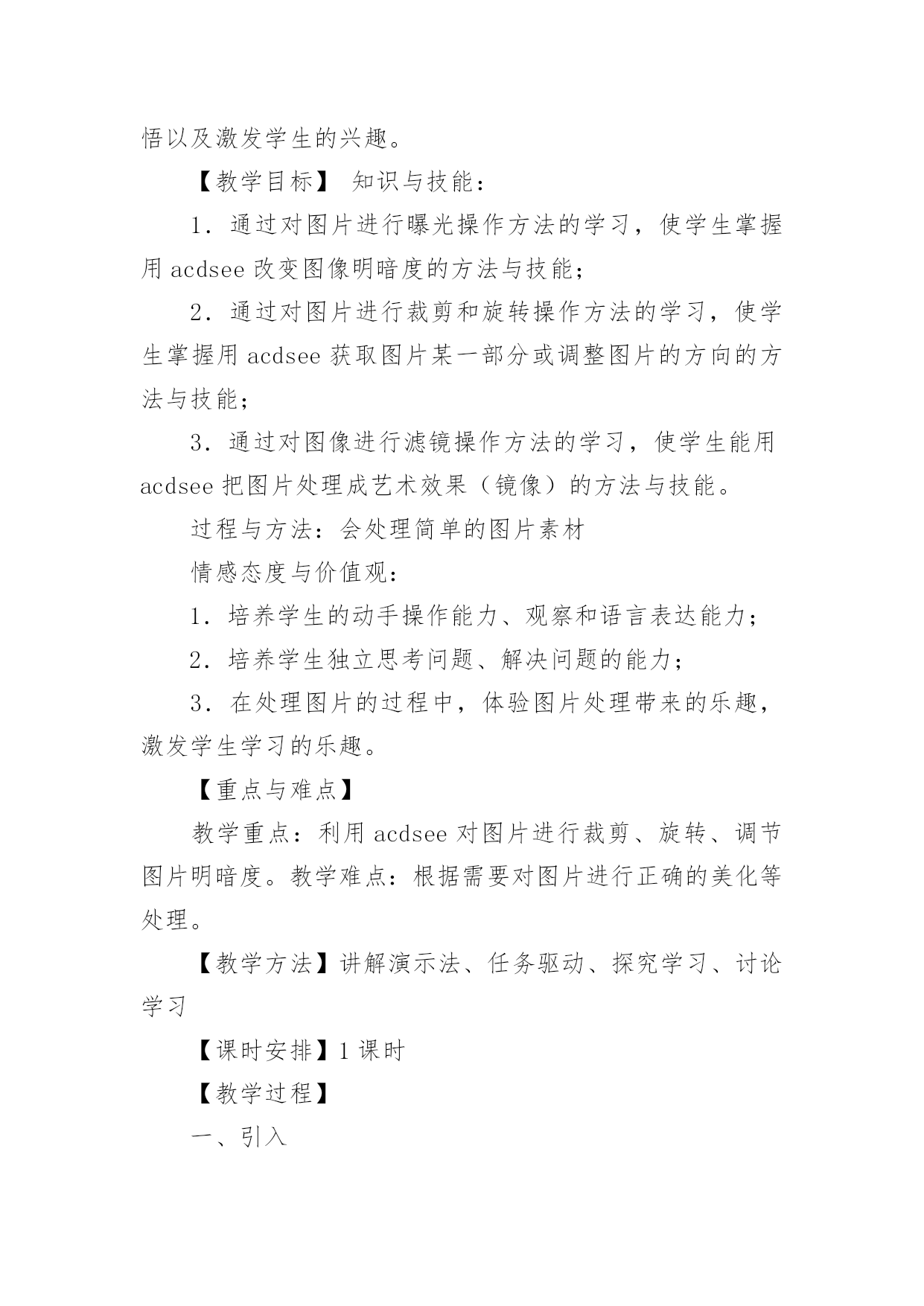 悟以及激发学生的兴趣。

【教学目标】 知识与技能：

1．通过对图片进行曝光操作方法的学习，使学生掌握用 acdsee 改变图像明暗度的方法与技能；

2．通过对图片进行裁剪和旋转操作方法的学习，使学生掌握用 acdsee 获取图片某一部分或调整图片的方向的方法与技能；

3．通过对图像进行滤镜操作方法的学习，使学生能用 acdsee 把图片处理成艺术效果（镜像）的方法与技能。

过程与方法：会处理简单的图片素材

情感态度与价值观：

1．培养学生的动手操作能力、观察和语言表达能力；

2．培养学生独立思考问题、解决问题的能力；

3．在处理图片的过程中，体验图片处理带来的乐趣，激发学生学习的乐趣。

【重点与难点】

教学重点：利用 acdsee 对图片进行裁剪、旋转、调节图片明暗度。教学难点：根据需要对图片进行正确的美化等处理。

【教学方法】讲解演示法、任务驱动、探究学习、讨论学习

【课时安排】1 课时

【教学过程】

一、引入